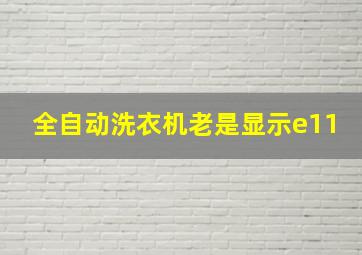 全自动洗衣机老是显示e11